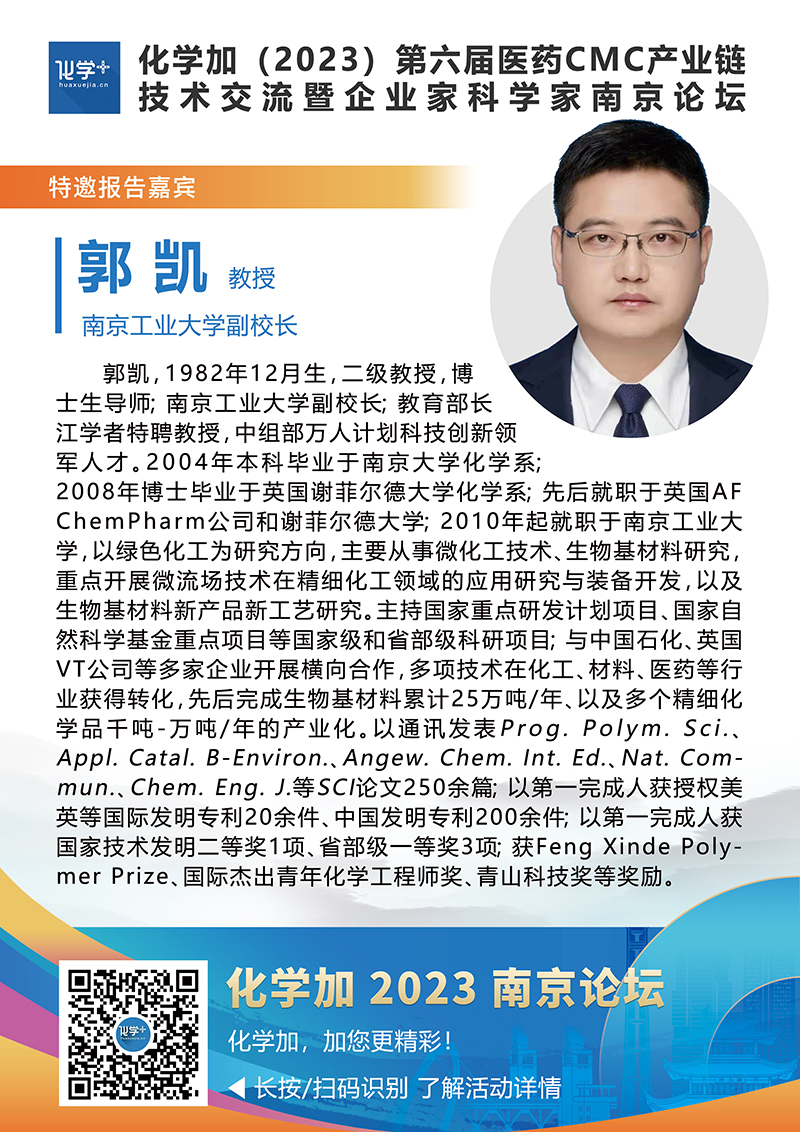 化学+
huaxuejia.cn

化学加（2023）第六届医药CMC产业链技术交流暨企业家科学家南京论坛

特邀报告嘉宾

郭凯 教授

南京工业大学副校长

郭凯，1982年12月生，二级教授，博士生导师；南京工业大学副校长；教育部长江学者特聘教授，中组部万人计划科技创新领军人才。2004年本科毕业于南京大学化学系；2008年博士毕业于英国谢菲尔德大学化学系；先后就职于英国AF ChemPharm公司和谢菲尔德大学；2010年起就职于南京工业大学，以绿色化工为研究方向，主要从事微化工技术、生物基材料研究，重点开展微流场技术在精细化工领域的应用研究与装备开发，以及生物基材料新产品新工艺研究。主持国家重点研发计划项目、国家自然科学基金重点项目等国家级和省部级科研项目；与中国石化、英国VT公司等多家企业开展横向合作，多项技术在化工、材料、医药等行业获得转化，先后完成生物基材料累计25万吨/年、以及多个精细化学品千吨-万吨/年的产业化。以通讯发表Prog. Polym. Sci.、Appl. Catal. B-Environ.、Angew. Chem. Int. Ed.、Nat. Commun.、Chem. Eng. J.等SCI论文250余篇；以第一完成人获授权美英等国际发明专利20余件、中国发明专利200余件；以第一完成人获国家技术发明二等奖1项、省部级一等奖3项；获Feng Xinde Polymer Prize、国际杰出青年化学工程师奖、青山科技奖等奖励。

化学加 2023 南京论坛

化学加，加您更精彩！

◀ 长按/扫码识别 了解活动详情